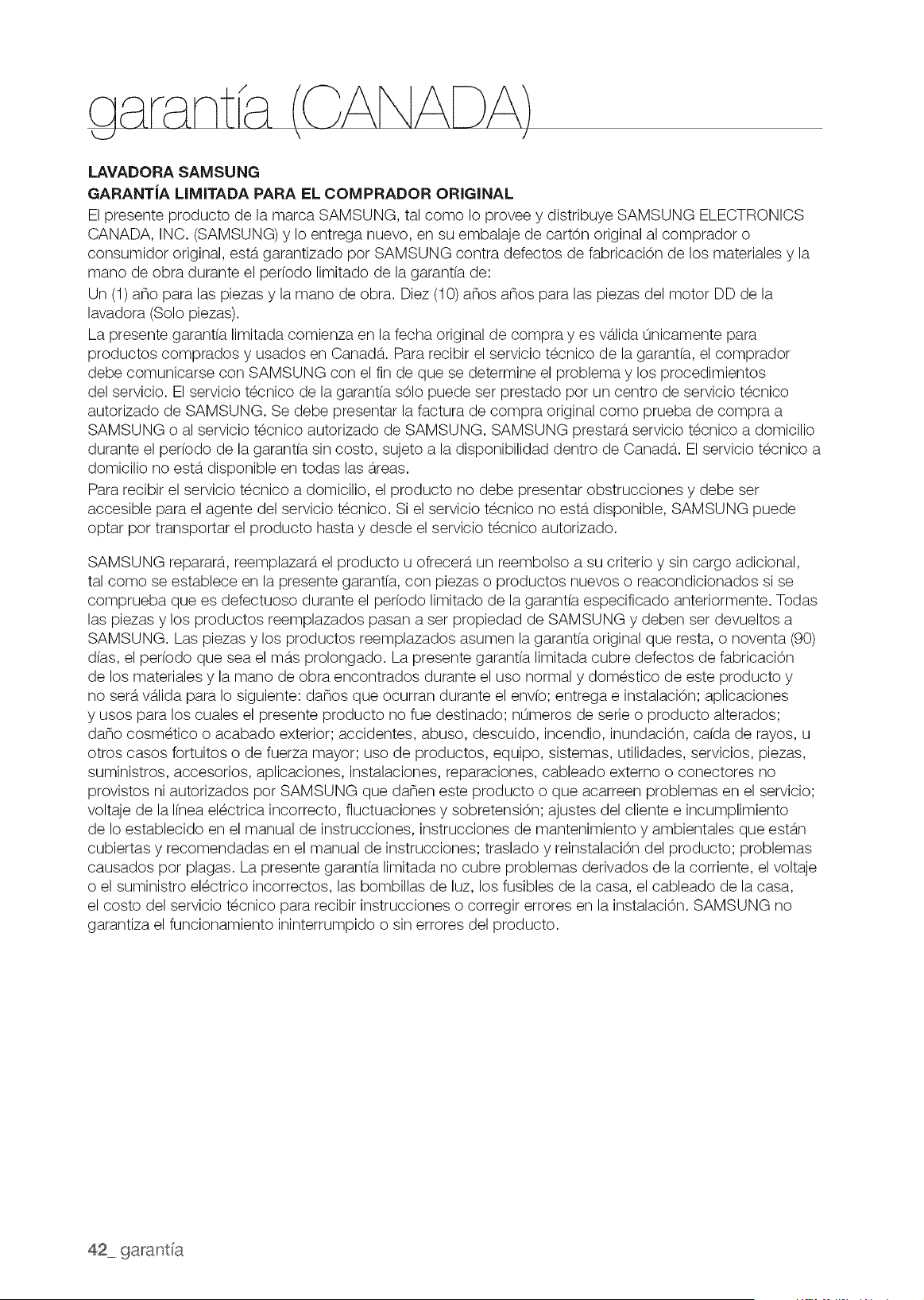 garantía (CANADA)

LAVADORA SAMSUNG
GARANTÍA LIMITADA PARA EL COMPRADOR ORIGINAL

El presente producto de la marca SAMSUNG, tal como lo provee y distribuye SAMSUNG ELECTRONICS CANADA, INC. (SAMSUNG) y lo entrega nuevo, en su embalaje de cartón original al comprador o consumidor original, está garantizado por SAMSUNG contra defectos de fabricación de los materiales y la mano de obra durante el período limitado de la garantía de:

Un (1) año para las piezas y la mano de obra. Diez (10) años años para las piezas del motor DD de la lavadora (Solo piezas).

La presente garantía limitada comienza en la fecha original de compra y es válida únicamente para productos comprados y usados en Canadá. Para recibir el servicio técnico de la garantía, el comprador debe comunicarse con SAMSUNG con el fin de que se determine el problema y los procedimientos del servicio. El servicio técnico de la garantía sólo puede ser prestado por un centro de servicio técnico autorizado de SAMSUNG. Se debe presentar la factura de compra original como prueba de compra a SAMSUNG o al servicio técnico autorizado de SAMSUNG. SAMSUNG prestará servicio técnico a domicilio durante el período de la garantía sin costo, sujeto a la disponibilidad dentro de Canadá. El servicio técnico a domicilio no está disponible en todas las áreas.

Para recibir el servicio técnico a domicilio, el producto no debe presentar obstrucciones y debe ser accesible para el agente del servicio técnico. Si el servicio técnico no está disponible, SAMSUNG puede optar por transportar el producto hasta y desde el servicio técnico autorizado.

SAMSUNG reparará, reemplazará el producto u ofrecerá un reembolso a su criterio y sin cargo adicional, tal como se establece en la presente garantía, con piezas o productos nuevos o reacondicionados si se comprueba que es defectuoso durante el período limitado de la garantía especificado anteriormente. Todas las piezas y los productos reemplazados pasan a ser propiedad de SAMSUNG y deben ser devueltos a SAMSUNG. Las piezas y los productos reemplazados asumen la garantía original que resta, o noventa (90) días, el período que sea el más prolongado. La presente garantía limitada cubre defectos de fabricación de los materiales y la mano de obra encontrados durante el uso normal y doméstico de este producto y no será válida para lo siguiente: daños que ocurran durante el envío; entrega e instalación; aplicaciones y usos para los cuales el presente producto no fue destinado; números de serie o producto alterados; daño cosmético o acabado exterior; accidentes, abuso, descuido, incendio, inundación, caída de rayos, u otros casos fortuitos o de fuerza mayor; uso de productos, equipo, sistemas, utilidades, servicios, piezas, suministros, accesorios, aplicaciones, instalaciones, reparaciones, cableado externo o conectores no provistos ni autorizados por SAMSUNG que dañen este producto o que acarreen problemas en el servicio; voltaje de la línea eléctrica incorrecto, fluctuaciones y sobretensión; ajustes del cliente e incumplimiento de lo establecido en el manual de instrucciones, instrucciones de mantenimiento y ambientales que están cubiertas y recomendadas en el manual de instrucciones; traslado y reinstalación del producto; problemas causados por plagas. La presente garantía limitada no cubre problemas derivados de la corriente, el voltaje o el suministro eléctrico incorrectos, las bombillas de luz, los fusibles de la casa, el cableado de la casa, el costo del servicio técnico para recibir instrucciones o corregir errores en la instalación. SAMSUNG no garantiza el funcionamiento ininterrumpido o sin errores del producto.

42_ garantía